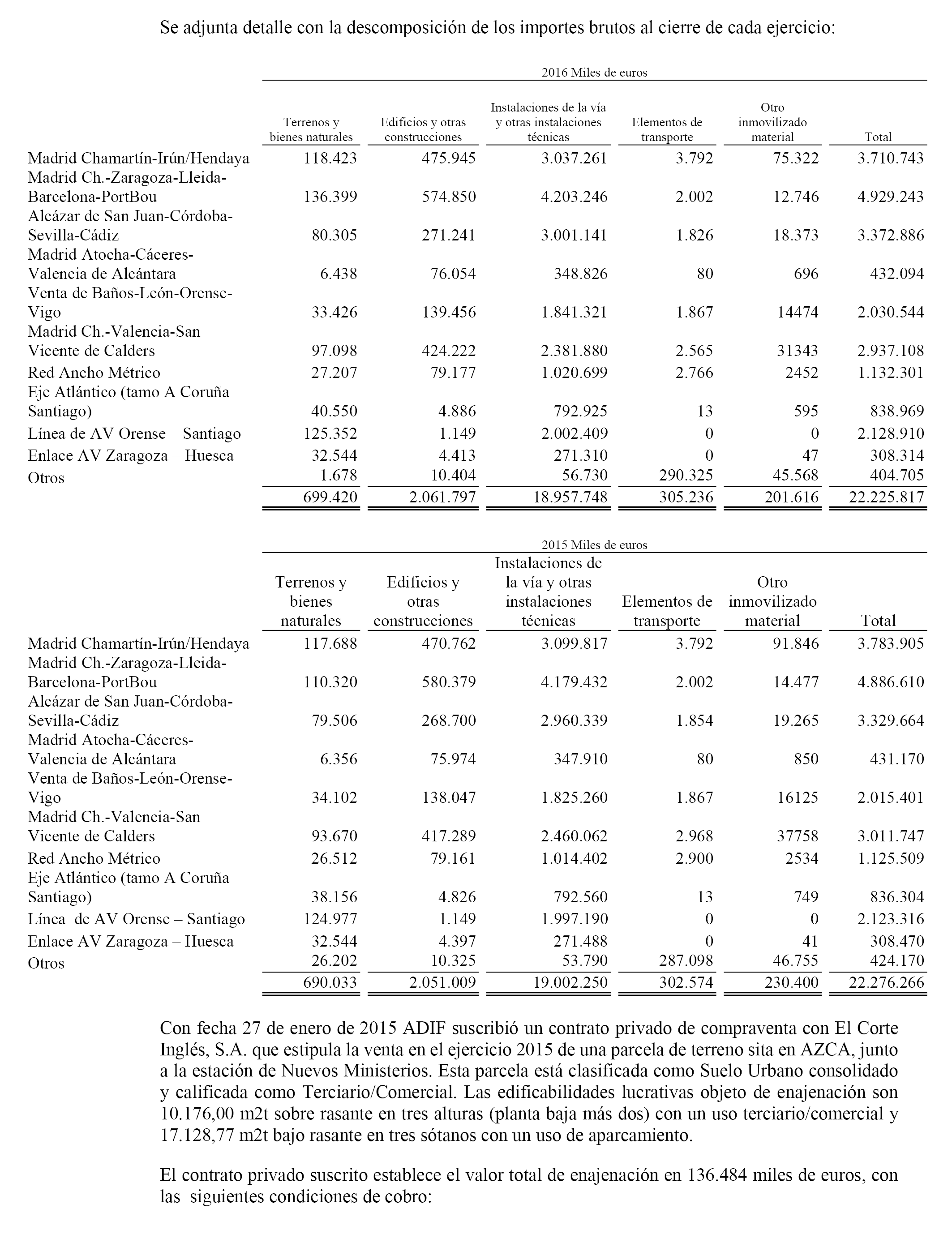 Se adjunta detalle con la descomposición de los importes brutos al cierre de cada ejercicio:

2016 Miles de euros

| | Terrenos y bienes naturales | Edificios y otras construcciones | Instalaciones de la vía y otras instalaciones técnicas | Elementos de transporte | Otro inmovilizado material | Total |
|---|---|---|---|---|---|---|
| Madrid Chamartín-Irún/Hendaya | 118.423 | 475.945 | 3.037.261 | 3.792 | 75.322 | 3.710.743 |
| Madrid Ch.-Zaragoza-Lleida-Barcelona-PortBou | 136.399 | 574.850 | 4.203.246 | 2.002 | 12.746 | 4.929.243 |
| Alcázar de San Juan-Córdoba-Sevilla-Cádiz | 80.305 | 271.241 | 3.001.141 | 1.826 | 18.373 | 3.372.886 |
| Madrid Atocha-Cáceres-Valencia de Alcántara | 6.438 | 76.054 | 348.826 | 80 | 696 | 432.094 |
| Venta de Baños-León-Orense-Vigo | 33.426 | 139.456 | 1.841.321 | 1.867 | 14474 | 2.030.544 |
| Madrid Ch.-Valencia-San Vicente de Calders | 97.098 | 424.222 | 2.381.880 | 2.565 | 31343 | 2.937.108 |
| Red Ancho Métrico | 27.207 | 79.177 | 1.020.699 | 2.766 | 2452 | 1.132.301 |
| Eje Atlántico (tamo A Coruña Santiago) | 40.550 | 4.886 | 792.925 | 13 | 595 | 838.969 |
| Línea de AV Orense – Santiago | 125.352 | 1.149 | 2.002.409 | 0 | 0 | 2.128.910 |
| Enlace AV Zaragoza – Huesca | 32.544 | 4.413 | 271.310 | 0 | 47 | 308.314 |
| Otros | 1.678 | 10.404 | 56.730 | 290.325 | 45.568 | 404.705 |
| | 699.420 | 2.061.797 | 18.957.748 | 305.236 | 201.616 | 22.225.817 |

2015 Miles de euros

| | Terrenos y bienes naturales | Edificios y otras construcciones | Instalaciones de la vía y otras instalaciones técnicas | Elementos de transporte | Otro inmovilizado material | Total |
|---|---|---|---|---|---|---|
| Madrid Chamartín-Irún/Hendaya | 117.688 | 470.762 | 3.099.817 | 3.792 | 91.846 | 3.783.905 |
| Madrid Ch.-Zaragoza-Lleida-Barcelona-PortBou | 110.320 | 580.379 | 4.179.432 | 2.002 | 14.477 | 4.886.610 |
| Alcázar de San Juan-Córdoba-Sevilla-Cádiz | 79.506 | 268.700 | 2.960.339 | 1.854 | 19.265 | 3.329.664 |
| Madrid Atocha-Cáceres-Valencia de Alcántara | 6.356 | 75.974 | 347.910 | 80 | 850 | 431.170 |
| Venta de Baños-León-Orense-Vigo | 34.102 | 138.047 | 1.825.260 | 1.867 | 16125 | 2.015.401 |
| Madrid Ch.-Valencia-San Vicente de Calders | 93.670 | 417.289 | 2.460.062 | 2.968 | 37758 | 3.011.747 |
| Red Ancho Métrico | 26.512 | 79.161 | 1.014.402 | 2.900 | 2534 | 1.125.509 |
| Eje Atlántico (tamo A Coruña Santiago) | 38.156 | 4.826 | 792.560 | 13 | 749 | 836.304 |
| Línea de AV Orense – Santiago | 124.977 | 1.149 | 1.997.190 | 0 | 0 | 2.123.316 |
| Enlace AV Zaragoza – Huesca | 32.544 | 4.397 | 271.488 | 0 | 41 | 308.470 |
| Otros | 26.202 | 10.325 | 53.790 | 287.098 | 46.755 | 424.170 |
| | 690.033 | 2.051.009 | 19.002.250 | 302.574 | 230.400 | 22.276.266 |

Con fecha 27 de enero de 2015 ADIF suscribió un contrato privado de compraventa con El Corte Inglés, S.A. que estipula la venta en el ejercicio 2015 de una parcela de terreno sita en AZCA, junto a la estación de Nuevos Ministerios. Esta parcela está clasificada como Suelo Urbano consolidado y calificada como Terciario/Comercial. Las edificabilidades lucrativas objeto de enajenación son 10.176,00 m2t sobre rasante en tres alturas (planta baja más dos) con un uso terciario/comercial y 17.128,77 m2t bajo rasante en tres sótanos con un uso de aparcamiento.

El contrato privado suscrito establece el valor total de enajenación en 136.484 miles de euros, con las siguientes condiciones de cobro: